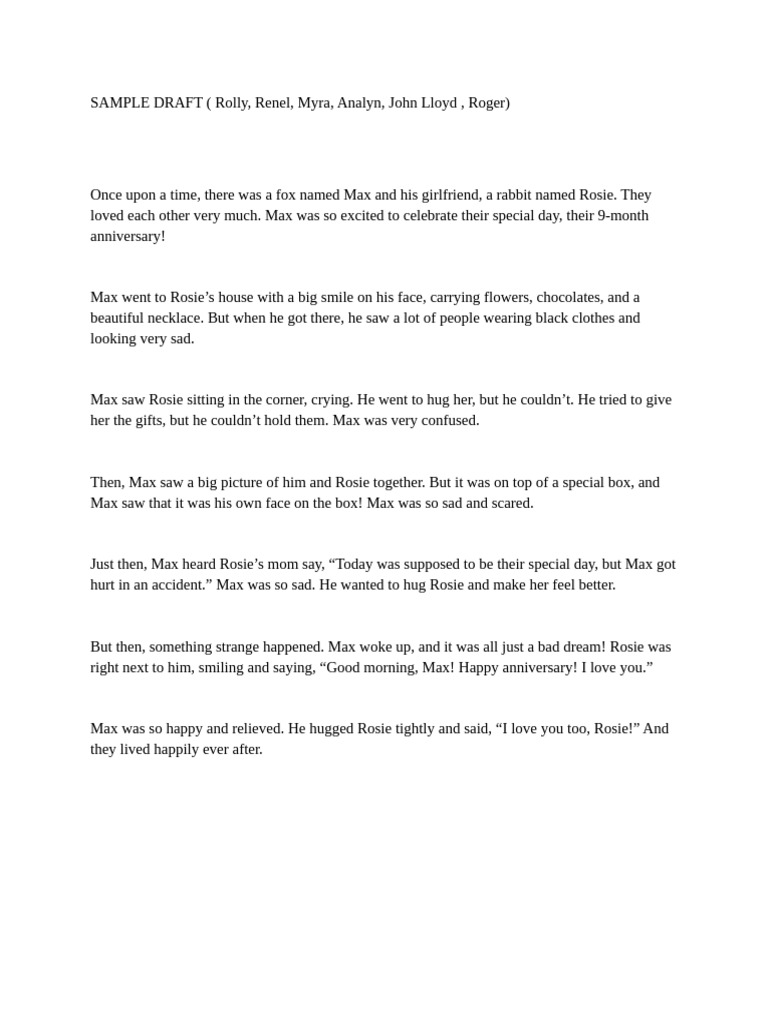 SAMPLE DRAFT ( Rolly, Renel, Myra, Analyn, John Lloyd , Roger)

Once upon a time, there was a fox named Max and his girlfriend, a rabbit named Rosie. They loved each other very much. Max was so excited to celebrate their special day, their 9-month anniversary!

Max went to Rosie’s house with a big smile on his face, carrying flowers, chocolates, and a beautiful necklace. But when he got there, he saw a lot of people wearing black clothes and looking very sad.

Max saw Rosie sitting in the corner, crying. He went to hug her, but he couldn’t. He tried to give her the gifts, but he couldn’t hold them. Max was very confused.

Then, Max saw a big picture of him and Rosie together. But it was on top of a special box, and Max saw that it was his own face on the box! Max was so sad and scared.

Just then, Max heard Rosie’s mom say, “Today was supposed to be their special day, but Max got hurt in an accident.” Max was so sad. He wanted to hug Rosie and make her feel better.

But then, something strange happened. Max woke up, and it was all just a bad dream! Rosie was right next to him, smiling and saying, “Good morning, Max! Happy anniversary! I love you.”

Max was so happy and relieved. He hugged Rosie tightly and said, “I love you too, Rosie!” And they lived happily ever after.